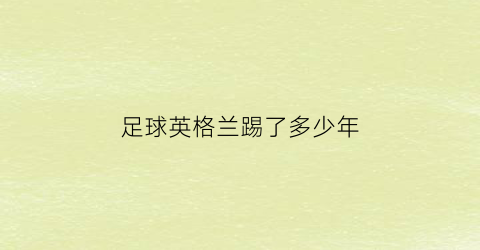 足球英格兰踢了多少年